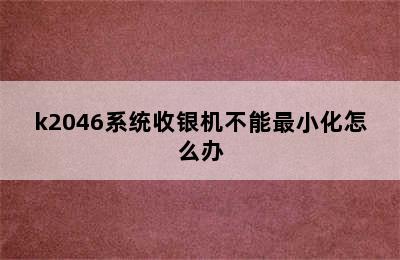 k2046系统收银机不能最小化怎么办